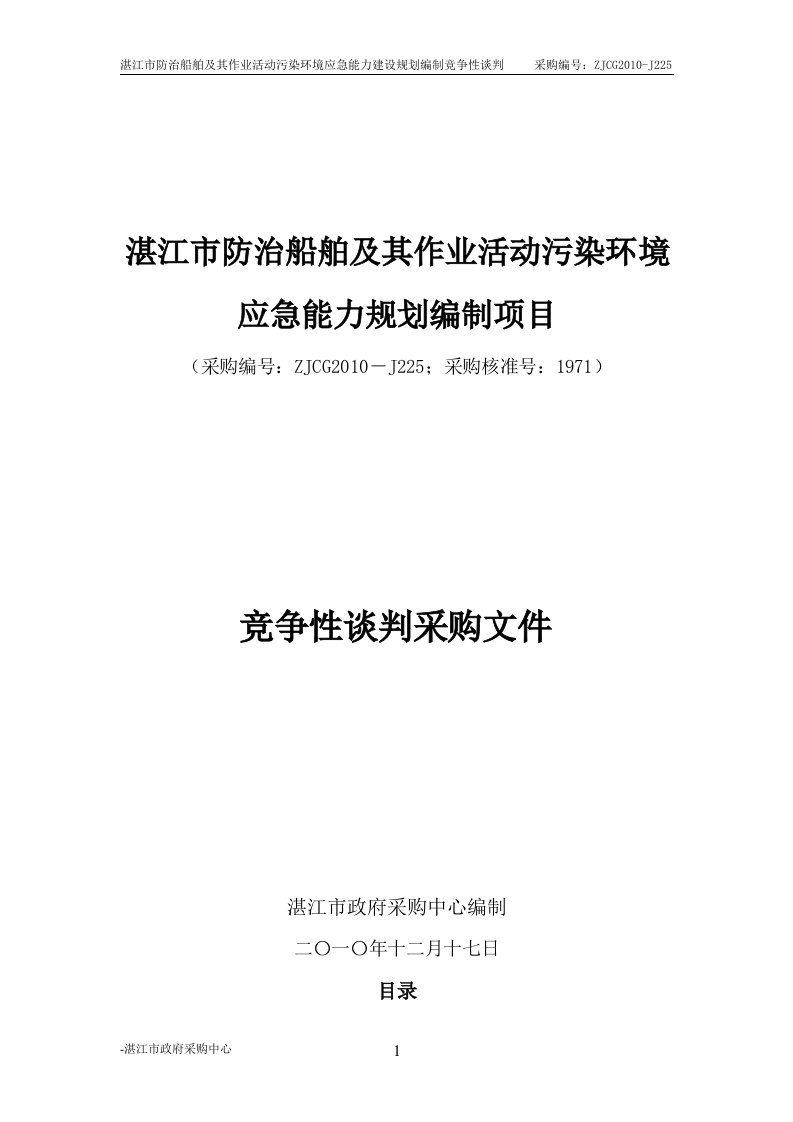 湛江市防治船舶及其作业活动污染环境应急能力建设规划编制竞争性谈判　　采购编号：ZJCG2010-J225

湛江市防治船舶及其作业活动污染环境

应急能力规划编制项目

（采购编号：ZJCG2010－J225；采购核准号：1971）

竞争性谈判采购文件

湛江市政府采购中心编制

二〇一〇年十二月十七日

目录

-湛江市政府采购中心

1